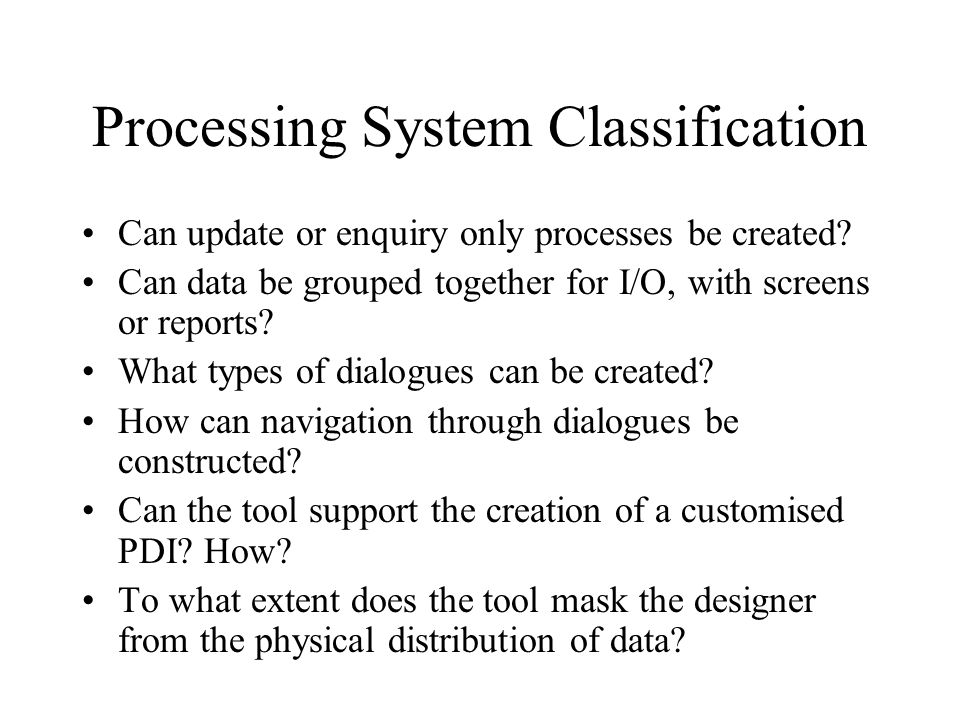 Processing System Classification

• Can update or enquiry only processes be created?
• Can data be grouped together for I/O, with screens or reports?
• What types of dialogues can be created?
• How can navigation through dialogues be constructed?
• Can the tool support the creation of a customised PDI? How?
• To what extent does the tool mask the designer from the physical distribution of data?